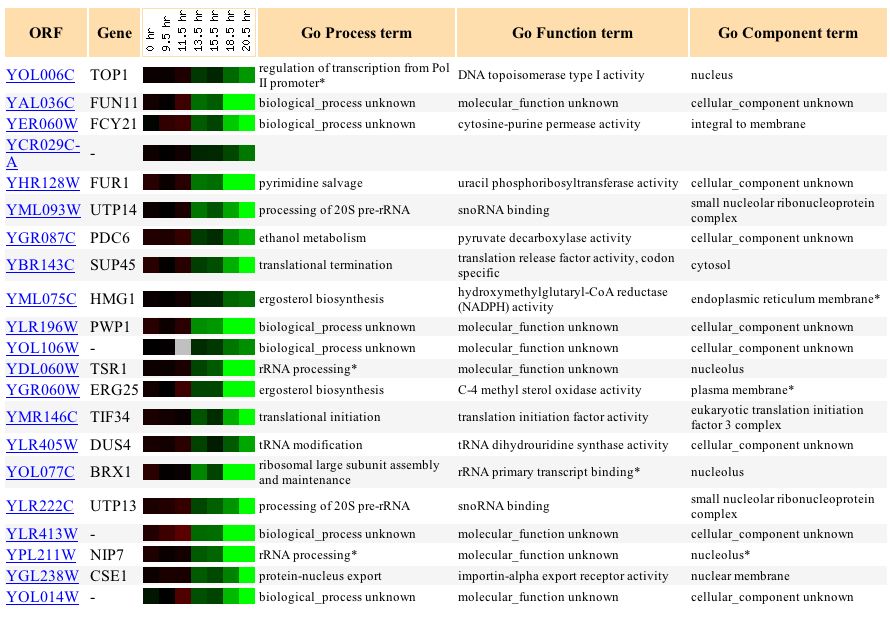 | ORF | Gene | 0 hr 9.5 hr 11.5 hr 13.5 hr 15.5 hr 18.5 hr 20.5 hr | Go Process term | Go Function term | Go Component term |
|---|---|---|---|---|---|
| YOL006C | TOP1 | | regulation of transcription from Pol II promoter* | DNA topoisomerase type I activity | nucleus |
| YAL036C | FUN11 | | biological_process unknown | molecular_function unknown | cellular_component unknown |
| YER060W | FCY21 | | biological_process unknown | cytosine-purine permease activity | integral to membrane |
| YCR029C-A | - | | | | |
| YHR128W | FUR1 | | pyrimidine salvage | uracil phosphoribosyltransferase activity | cellular_component unknown |
| YML093W | UTP14 | | processing of 20S pre-rRNA | snoRNA binding | small nucleolar ribonucleoprotein complex |
| YGR087C | PDC6 | | ethanol metabolism | pyruvate decarboxylase activity | cellular_component unknown |
| YBR143C | SUP45 | | translational termination | translation release factor activity, codon specific | cytosol |
| YML075C | HMG1 | | ergosterol biosynthesis | hydroxymethylglutaryl-CoA reductase (NADPH) activity | endoplasmic reticulum membrane* |
| YLR196W | PWP1 | | biological_process unknown | molecular_function unknown | cellular_component unknown |
| YOL106W | - | | biological_process unknown | molecular_function unknown | cellular_component unknown |
| YDL060W | TSR1 | | rRNA processing* | molecular_function unknown | nucleolus |
| YGR060W | ERG25 | | ergosterol biosynthesis | C-4 methyl sterol oxidase activity | plasma membrane* |
| YMR146C | TIF34 | | translational initiation | translation initiation factor activity | eukaryotic translation initiation factor 3 complex |
| YLR405W | DUS4 | | tRNA modification | tRNA dihydrouridine synthase activity | cellular_component unknown |
| YOL077C | BRX1 | | ribosomal large subunit assembly and maintenance | rRNA primary transcript binding* | nucleolus |
| YLR222C | UTP13 | | processing of 20S pre-rRNA | snoRNA binding | small nucleolar ribonucleoprotein complex |
| YLR413W | - | | biological_process unknown | molecular_function unknown | cellular_component unknown |
| YPL211W | NIP7 | | rRNA processing* | molecular_function unknown | nucleolus* |
| YGL238W | CSE1 | | protein-nucleus export | importin-alpha export receptor activity | nuclear membrane |
| YOL014W | - | | biological_process unknown | molecular_function unknown | cellular_component unknown |